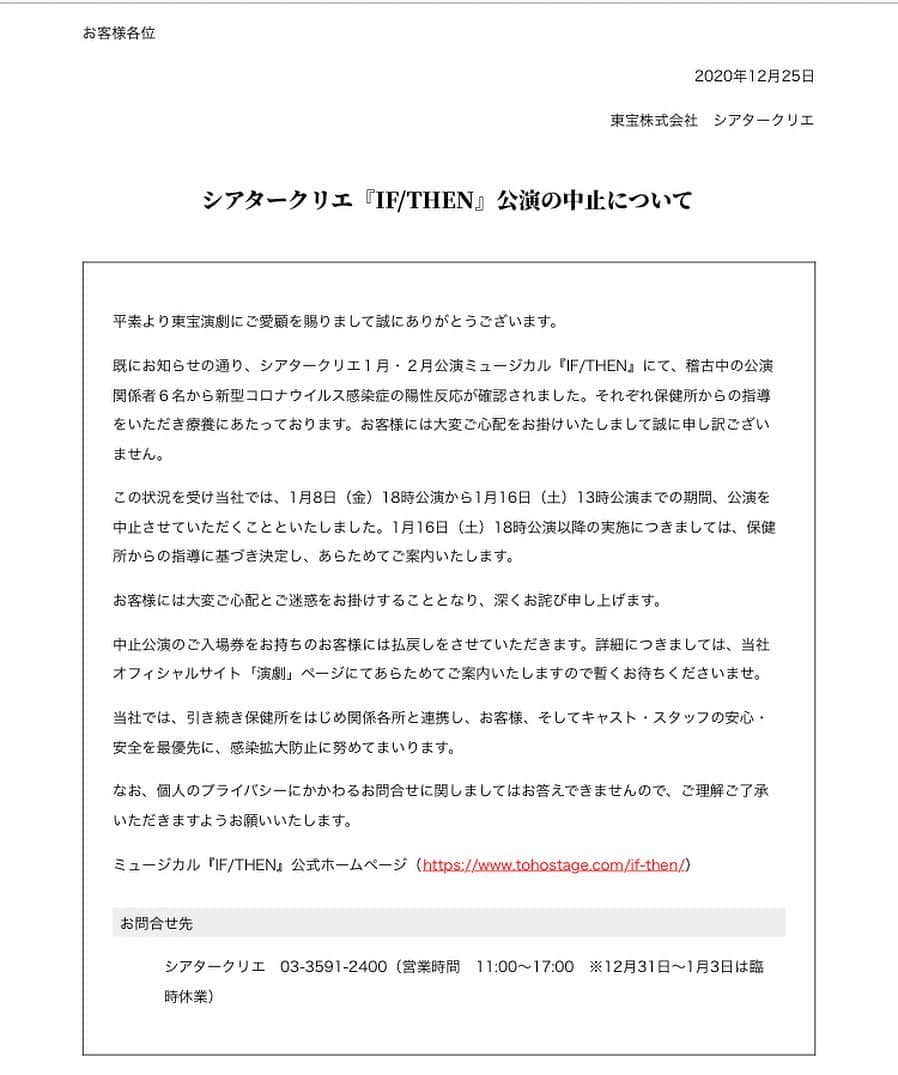 お客様各位

2020年12月25日

東宝株式会社　シアタークリエ

シアタークリエ『IF/THEN』公演の中止について

平素より東宝演劇にご愛顧を賜りまして誠にありがとうございます。

既にお知らせの通り、シアタークリエ1月・2月公演ミュージカル『IF/THEN』にて、稽古中の公演関係者6名から新型コロナウイルス感染症の陽性反応が確認されました。それぞれ保健所からの指導をいただき療養にあたっております。お客様には大変ご心配をお掛けいたしまして誠に申し訳ございません。

この状況を受け当社では、1月8日（金）18時公演から1月16日（土）13時公演までの期間、公演を中止させていただくことといたしました。1月16日（土）18時公演以降の実施につきましては、保健所からの指導に基づき決定し、あらためてご案内いたします。

お客様には大変ご心配とご迷惑をお掛けすることとなり、深くお詫び申し上げます。

中止公演のご入場券をお持ちのお客様には払戻しをさせていただきます。詳細につきましては、当社オフィシャルサイト「演劇」ページにてあらためてご案内いたしますので暫くお待ちくださいませ。

当社では、引き続き保健所をはじめ関係各所と連携し、お客様、そしてキャスト・スタッフの安心・安全を最優先に、感染拡大防止に努めてまいります。

なお、個人のプライバシーにかかわるお問合せに関しましてはお答えできませんので、ご理解ご了承いただきますようお願いいたします。

ミュージカル『IF/THEN』公式ホームページ（https://www.tohostage.com/if-then/）

お問合せ先

シアタークリエ　03-3591-2400（営業時間　11:00～17:00　※12月31日～1月3日は臨時休業）